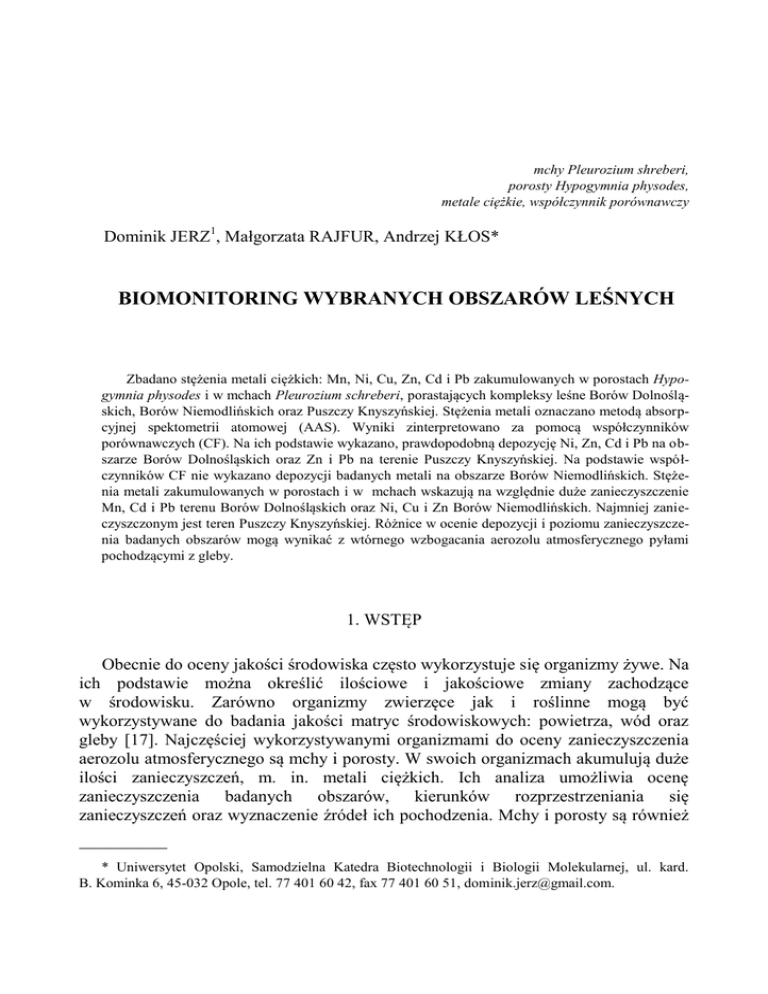 mchy Pleurozium shreberi,
porosty Hypogymnia physodes,
metale ciężkie, współczynnik porównawczy

Dominik JERZ$^1$, Małgorzata RAJFUR, Andrzej KŁOS*

BIOMONITORING WYBRANYCH OBSZARÓW LEŚNYCH

Zbadano stężenia metali ciężkich: Mn, Ni, Cu, Zn, Cd i Pb zakumulowanych w porostach Hypogymnia physodes i w mchach Pleurozium schreberi, porastających kompleksy leśne Borów Dolnośląskich, Borów Niemodlińskich oraz Puszczy Knyszyńskiej. Stężenia metali oznaczano metodą absorpcyjnej spektometrii atomowej (AAS). Wyniki zinterpretowano za pomocą współczynników porównawczych (CF). Na ich podstawie wykazano, prawdopodobną depozycję Ni, Zn, Cd i Pb na obszarze Borów Dolnośląskich oraz Zn i Pb na terenie Puszczy Knyszyńskiej. Na podstawie współczynników CF nie wykazano depozycji badanych metali na obszarze Borów Niemodlińskich. Stężenia metali zakumulowanych w porostach i w mchach wskazują na względnie duże zanieczyszczenie Mn, Cd i Pb terenu Borów Dolnośląskich oraz Ni, Cu i Zn Borów Niemodlińskich. Najmniej zanieczyszczonym jest teren Puszczy Knyszyńskiej. Różnice w ocenie depozycji i poziomu zanieczyszczenia badanych obszarów mogą wynikać z wtórnego wzbogacania aerozolu atmosferycznego pyłami pochodzącymi z gleby.

1. WSTĘP

Obecnie do oceny jakości środowiska często wykorzystuje się organizmy żywe. Na ich podstawie można określić ilościowe i jakościowe zmiany zachodzące w środowisku. Zarówno organizmy zwierzęce jak i roślinne mogą być wykorzystywane do badania jakości matryc środowiskowych: powietrza, wód oraz gleby [17]. Najczęściej wykorzystywanymi organizmami do oceny zanieczyszczenia aerozolu atmosferycznego są mchy i porosty. W swoich organizmach akumulują duże ilości zanieczyszczeń, m. in. metali ciężkich. Ich analiza umożliwia ocenę zanieczyszczenia badanych obszarów, kierunków rozprzestrzeniania się zanieczyszczeń oraz wyznaczenie źródeł ich pochodzenia. Mchy i porosty są również

* Uniwersytet Opolski, Samodzielna Katedra Biotechnologii i Biologii Molekularnej, ul. kard. B. Kominka 6, 45-032 Opole, tel. 77 401 60 42, fax 77 401 60 51, dominik.jerz@gmail.com.